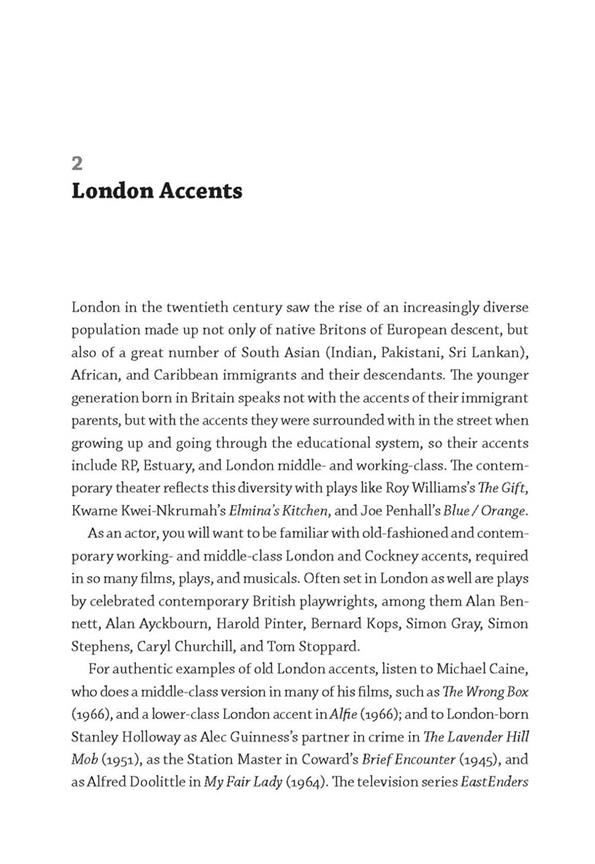 2
London Accents

London in the twentieth century saw the rise of an increasingly diverse population made up not only of native Britons of European descent, but also of a great number of South Asian (Indian, Pakistani, Sri Lankan), African, and Caribbean immigrants and their descendants. The younger generation born in Britain speaks not with the accents of their immigrant parents, but with the accents they were surrounded with in the street when growing up and going through the educational system, so their accents include RP, Estuary, and London middle- and working-class. The contemporary theater reflects this diversity with plays like Roy Williams's The Gift, Kwame Kwei-Nkrumah's Elmina's Kitchen, and Joe Penhall's Blue / Orange.

As an actor, you will want to be familiar with old-fashioned and contemporary working- and middle-class London and Cockney accents, required in so many films, plays, and musicals. Often set in London as well are plays by celebrated contemporary British playwrights, among them Alan Bennett, Alan Ayckbourn, Harold Pinter, Bernard Kops, Simon Gray, Simon Stephens, Caryl Churchill, and Tom Stoppard.

For authentic examples of old London accents, listen to Michael Caine, who does a middle-class version in many of his films, such as The Wrong Box (1966), and a lower-class London accent in Alfie (1966); and to London-born Stanley Holloway as Alec Guinness's partner in crime in The Lavender Hill Mob (1951), as the Station Master in Coward's Brief Encounter (1945), and as Alfred Doolittle in My Fair Lady (1964). The television series EastEnders